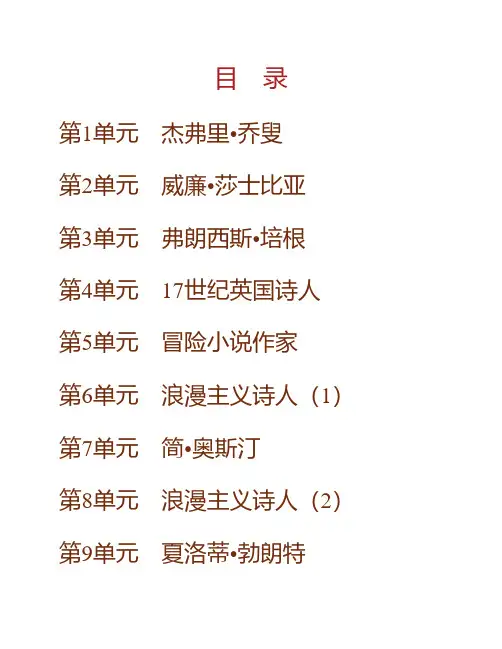 目　录

第1单元　杰弗里•乔叟

第2单元　威廉•莎士比亚

第3单元　弗朗西斯•培根

第4单元　17世纪英国诗人

第5单元　冒险小说作家

第6单元　浪漫主义诗人（1）

第7单元　简•奥斯汀

第8单元　浪漫主义诗人（2）

第9单元　夏洛蒂•勃朗特